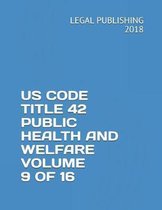 LEGAL PUBLISHING
2018

US CODE TITLE 42 PUBLIC HEALTH AND WELFARE VOLUME 9 OF 16